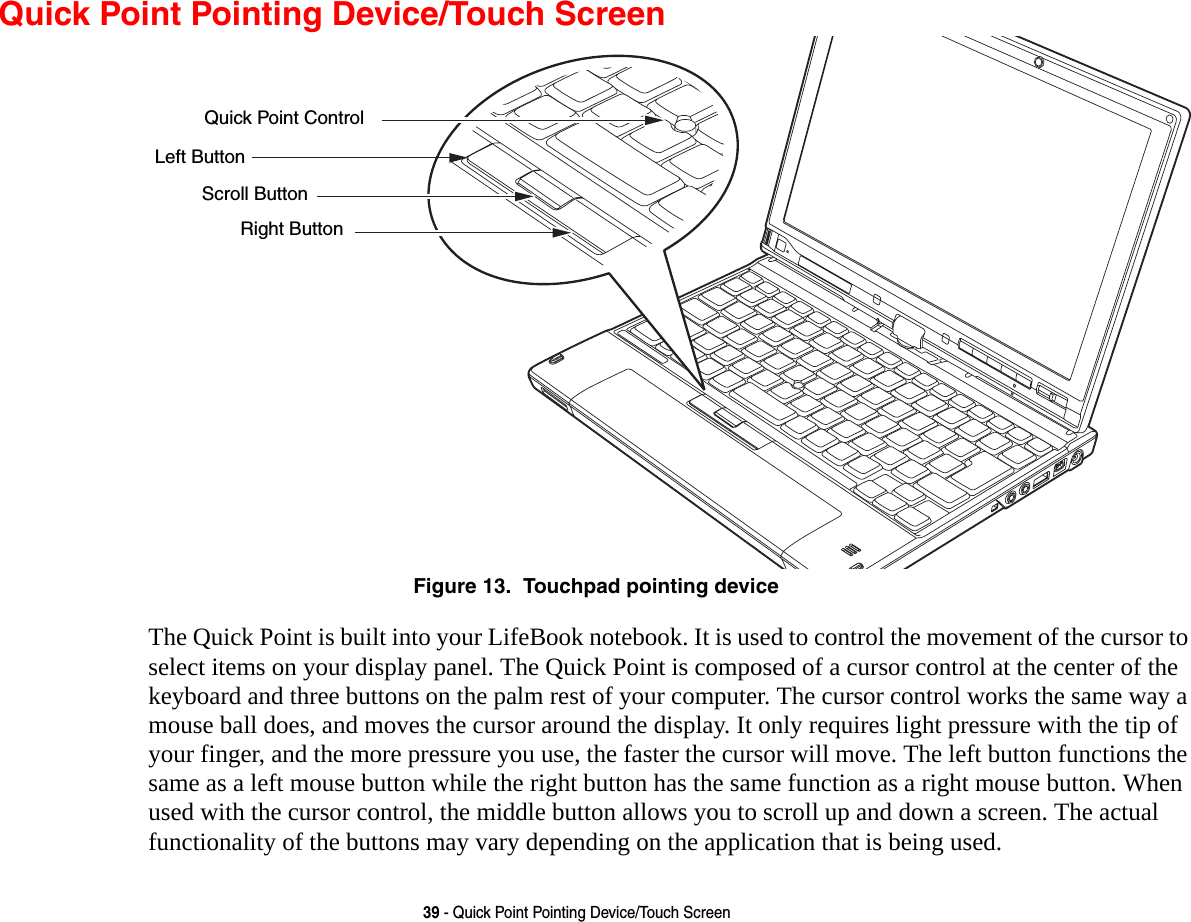 Quick Point Pointing Device/Touch Screen

Quick Point Control

Left Button

Scroll Button

Right Button

Figure 13.  Touchpad pointing device

The Quick Point is built into your LifeBook notebook. It is used to control the movement of the cursor to select items on your display panel. The Quick Point is composed of a cursor control at the center of the keyboard and three buttons on the palm rest of your computer. The cursor control works the same way a mouse ball does, and moves the cursor around the display. It only requires light pressure with the tip of your finger, and the more pressure you use, the faster the cursor will move. The left button functions the same as a left mouse button while the right button has the same function as a right mouse button. When used with the cursor control, the middle button allows you to scroll up and down a screen. The actual functionality of the buttons may vary depending on the application that is being used.

39 - Quick Point Pointing Device/Touch Screen